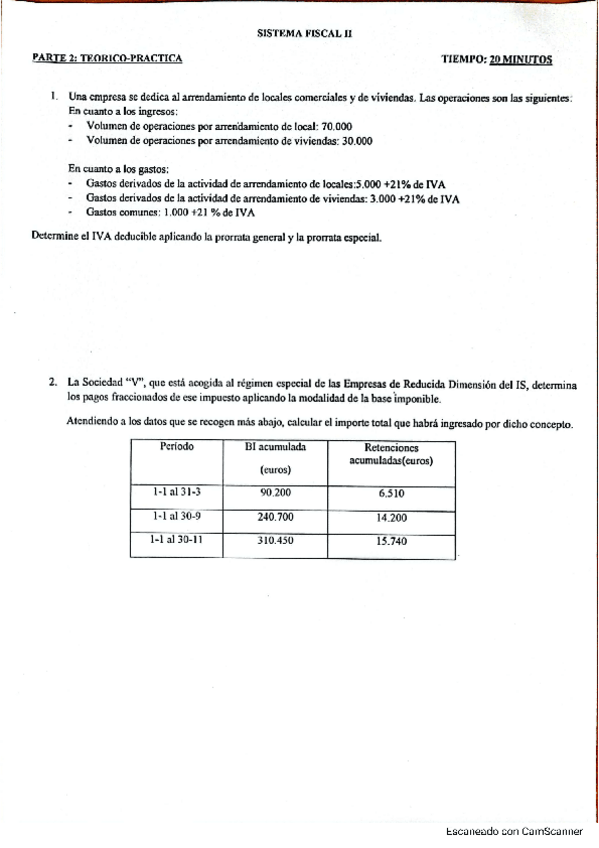 SISTEMA FISCAL II

PARTE 2: TEORICO-PRACTICA

TIEMPO: 20 MINUTOS

1. Una empresa se dedica al arrendamiento de locales comerciales y de viviendas. Las operaciones son las siguientes:
En cuanto a los ingresos:
- Volumen de operaciones por arrendamiento de local: 70.000
- Volumen de operaciones por arrendamiento de viviendas: 30.000

En cuanto a los gastos:
- Gastos derivados de la actividad de arrendamiento de locales:5.000 +21% de IVA
- Gastos derivados de la actividad de arrendamiento de viviendas: 3.000 +21% de IVA
- Gastos comunes: 1.000 +21 % de IVA

Determine el IVA deducible aplicando la prorrata general y la prorrata especial.

2. La Sociedad "V", que está acogida al régimen especial de las Empresas de Reducida Dimensión del IS, determina los pagos fraccionados de ese impuesto aplicando la modalidad de la base imponible.

Atendiendo a los datos que se recogen más abajo, calcular el importe total que habrá ingresado por dicho concepto.

| Período | BI acumulada (euros) | Retenciones acumuladas(euros) |
|---|---|---|
| 1-1 al 31-3 | 90.200 | 6.510 |
| 1-1 al 30-9 | 240.700 | 14.200 |
| 1-1 al 30-11 | 310.450 | 15.740 |

Escaneado con CamScanner